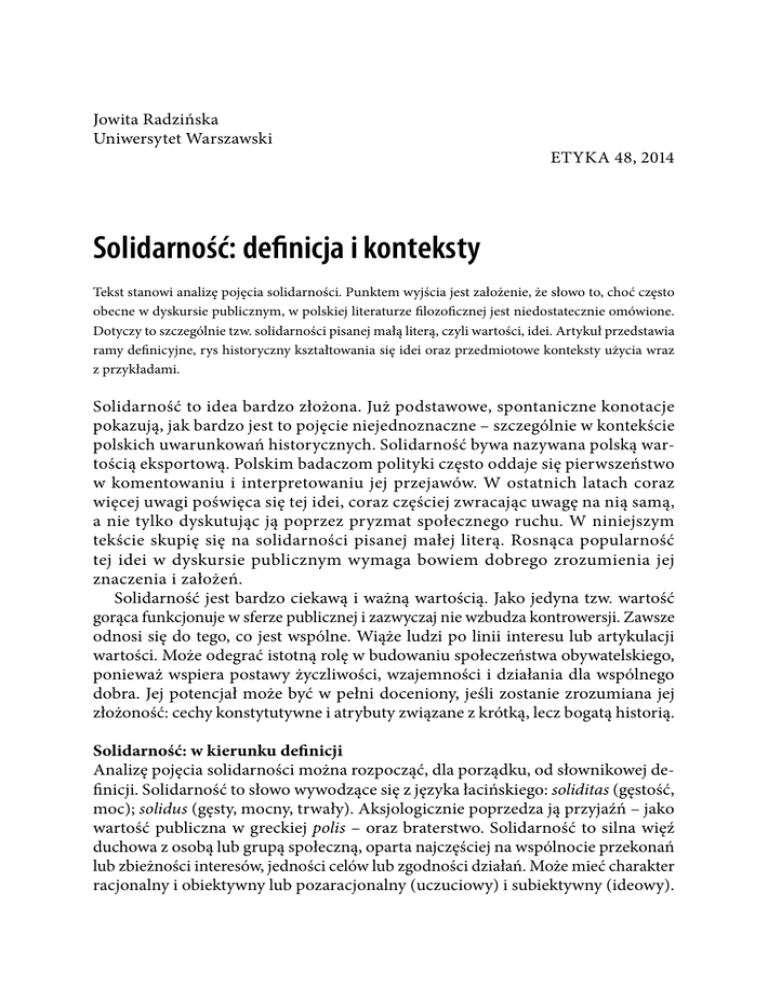 Jowita Radzińska
Uniwersytet Warszawski

ETYKA 48, 2014

Solidarność: definicja i konteksty

Tekst stanowi analizę pojęcia solidarności. Punktem wyjścia jest założenie, że słowo to, choć często obecne w dyskursie publicznym, w polskiej literaturze filozoficznej jest niedostatecznie omówione. Dotyczy to szczególnie tzw. solidarności pisanej małą literą, czyli wartości, idei. Artykuł przedstawia ramy definicyjne, rys historyczny kształtowania się idei oraz przedmiotowe konteksty użycia wraz z przykładami.

Solidarność to idea bardzo złożona. Już podstawowe, spontaniczne konotacje pokazują, jak bardzo jest to pojęcie niejednoznaczne – szczególnie w kontekście polskich uwarunkowań historycznych. Solidarność bywa nazywana polską wartością eksportową. Polskim badaczom polityki często oddaje się pierwszeństwo w komentowaniu i interpretowaniu jej przejawów. W ostatnich latach coraz więcej uwagi poświęca się tej idei, coraz częściej zwracając uwagę na nią samą, a nie tylko dyskutując ją poprzez pryzmat społecznego ruchu. W niniejszym tekście skupię się na solidarności pisanej małej literą. Rosnąca popularność tej idei w dyskursie publicznym wymaga bowiem dobrego zrozumienia jej znaczenia i założeń.

Solidarność jest bardzo ciekawą i ważną wartością. Jako jedyna tzw. wartość gorąca funkcjonuje w sferze publicznej i zazwyczaj nie wzbudza kontrowersji. Zawsze odnosi się do tego, co jest wspólne. Wiąże ludzi po linii interesu lub artykulacji wartości. Może odegrać istotną rolę w budowaniu społeczeństwa obywatelskiego, ponieważ wspiera postawy życzliwości, wzajemności i działania dla wspólnego dobra. Jej potencjał może być w pełni doceniony, jeśli zostanie zrozumiana jej złożoność: cechy konstytutywne i atrybuty związane z krótką, lecz bogatą historią.

Solidarność: w kierunku definicji
Analizę pojęcia solidarności można rozpocząć, dla porządku, od słownikowej definicji. Solidarność to słowo wywodzące się z języka łacińskiego: soliditas (gęstość, moc); solidus (gęsty, mocny, trwały). Aksjologicznie poprzedza ją przyjaźń – jako wartość publiczna w greckiej polis – oraz braterstwo. Solidarność to silna więź duchowa z osobą lub grupą społeczną, oparta najczęściej na wspólnocie przekonań lub zbieżności interesów, jedności celów lub zgodności działań. Może mieć charakter racjonalny i obiektywny lub pozaracjonalny (uczuciowy) i subiektywny (ideowy).